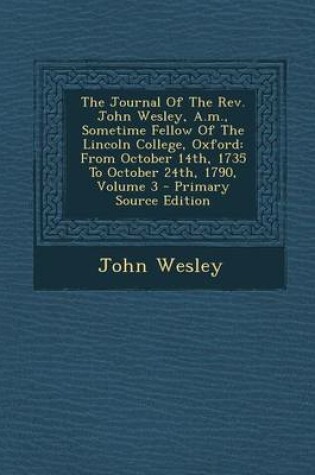 The Journal Of The Rev. John Wesley, A.m., Sometime Fellow Of The Lincoln College, Oxford: From October 14th, 1735 To October 24th, 1790, Volume 3 - Primary Source Edition

John Wesley